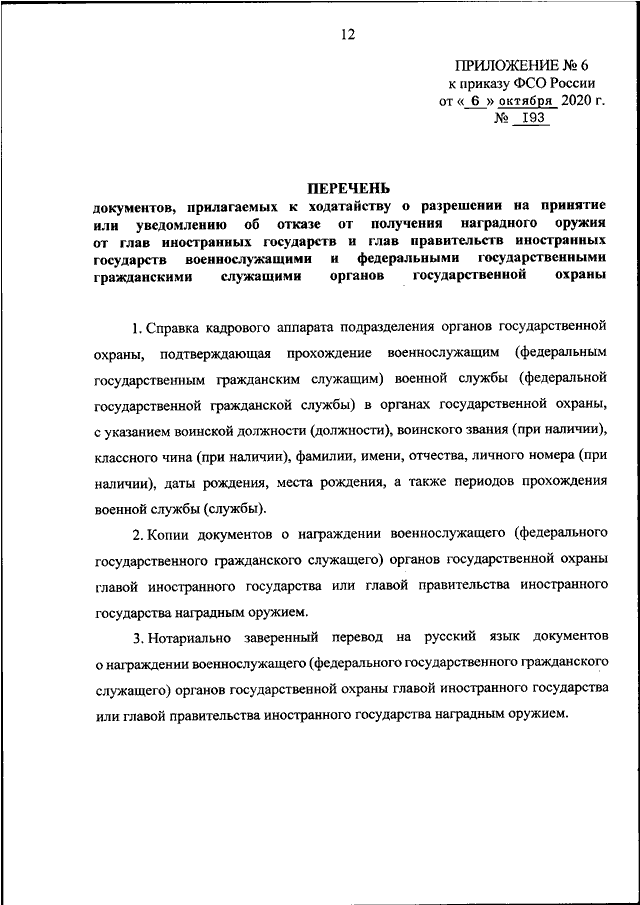 12

ПРИЛОЖЕНИЕ № 6
к приказу ФСО России
от « 6 » октября 2020 г.
№ 193

ПЕРЕЧЕНЬ
документов, прилагаемых к ходатайству о разрешении на принятие или уведомлению об отказе от получения наградного оружия от глав иностранных государств и глав правительств иностранных государств военнослужащими и федеральными государственными гражданскими служащими органов государственной охраны

1. Справка кадрового аппарата подразделения органов государственной охраны, подтверждающая прохождение военнослужащим (федеральным государственным гражданским служащим) военной службы (федеральной государственной гражданской службы) в органах государственной охраны, с указанием воинской должности (должности), воинского звания (при наличии), классного чина (при наличии), фамилии, имени, отчества, личного номера (при наличии), даты рождения, места рождения, а также периодов прохождения военной службы (службы).

2. Копии документов о награждении военнослужащего (федерального государственного гражданского служащего) органов государственной охраны главой иностранного государства или главой правительства иностранного государства наградным оружием.

3. Нотариально заверенный перевод на русский язык документов о награждении военнослужащего (федерального государственного гражданского служащего) органов государственной охраны главой иностранного государства или главой правительства иностранного государства наградным оружием.